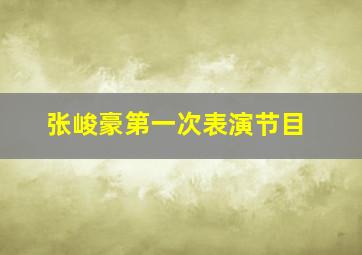 张峻豪第一次表演节目